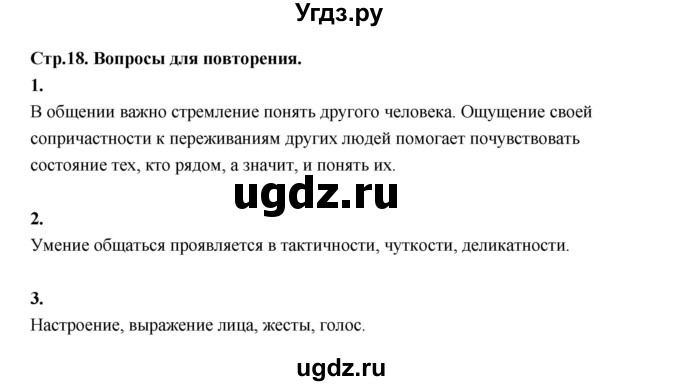 Угдз.ру

Стр.18. Вопросы для повторения.

1.

В общении важно стремление понять другого человека. Ощущение своей сопричастности к переживаниям других людей помогает почувствовать состояние тех, кто рядом, а значит, и понять их.

ugdz.ru

2.

Умение общаться проявляется в тактичности, чуткости, деликатности.

3.

Настроение, выражение лица, жесты, голос.

ugdz.ru